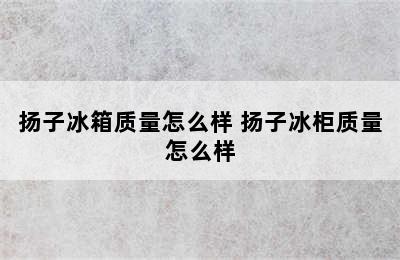 扬子冰箱质量怎么样 扬子冰柜质量怎么样